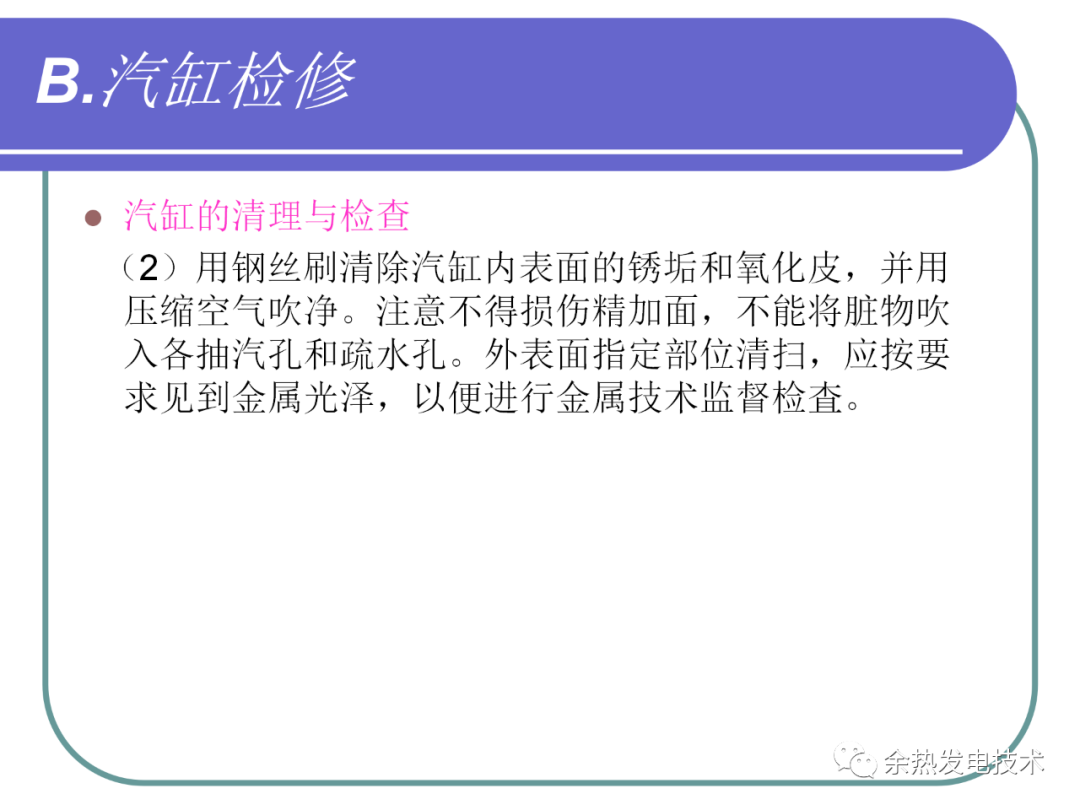 B.汽缸检修

• 汽缸的清理与检查

（2）用钢丝刷清除汽缸内表面的锈垢和氧化皮，并用压缩空气吹净。注意不得损伤精加面，不能将脏物吹入各抽汽孔和疏水孔。外表面指定部位清扫，应按要求见到金属光泽，以便进行金属技术监督检查。

余热发电技术